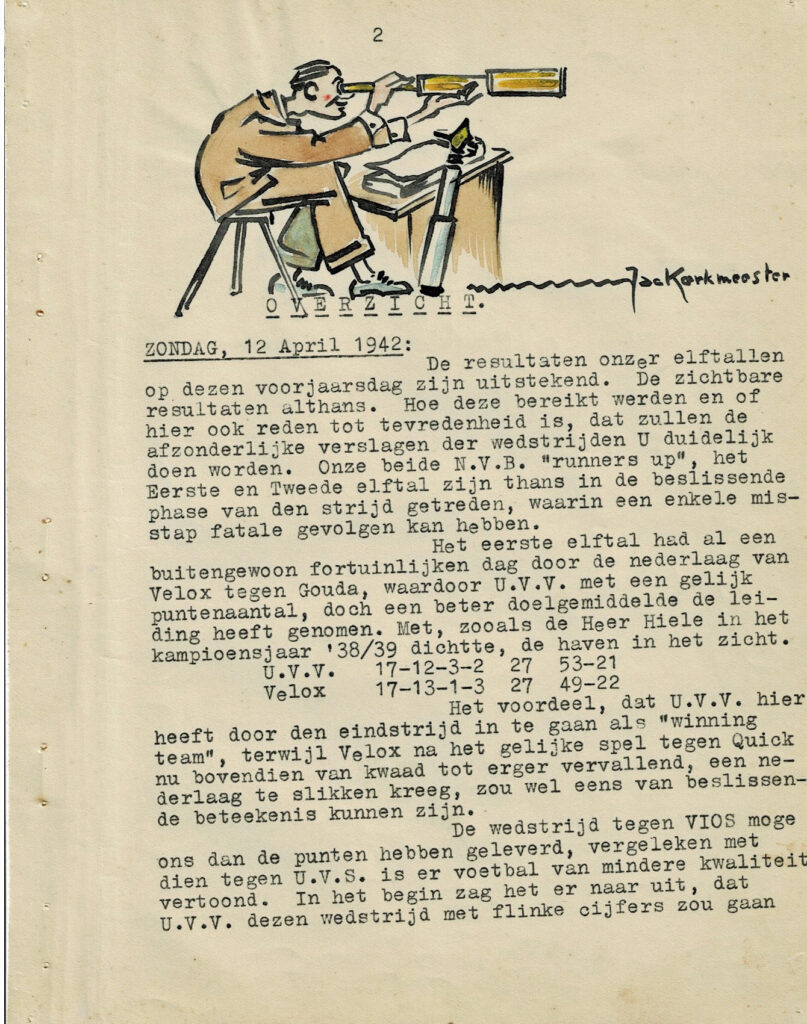 2

Jac Kerkmeester

OVERZICHT.

ZONDAG, 12 April 1942: De resultaten onzer elftallen op dezen voorjaarsdag zijn uitstekend. De zichtbare resultaten althans. Hoe deze bereikt werden en of hier ook reden tot tevredenheid is, dat zullen de afzonderlijke verslagen der wedstrijden U duidelijk doen worden. Onze beide N.V.B. "runners up", het Eerste en Tweede elftal zijn thans in de beslissende phase van den strijd getreden, waarin een enkele misstap fatale gevolgen kan hebben.

Het eerste elftal had al een buitengewoon fortuinlijken dag door de nederlaag van Velox tegen Gouda, waardoor U.V.V. met een gelijk puntenaantal, doch een beter doelgemiddelde de leiding heeft genomen. Met, zooals de Heer Hiele in het kampioensjaar '38/39 dichtte, de haven in het zicht.

U.V.V. 17-12-3-2 27 53-21
Velox 17-13-1-3 27 49-22

Het voordeel, dat U.V.V. hier heeft door den eindstrijd in te gaan als "winning team", terwijl Velox na het gelijke spel tegen Quick nu bovendien van kwaad tot erger vervallend, een nederlaag te slikken kreeg, zou wel eens van beslissende beteekenis kunnen zijn.

De wedstrijd tegen VIOS moge ons dan de punten hebben geleverd, vergeleken met dien tegen U.V.S. is er voetbal van mindere kwaliteit vertoond. In het begin zag het er naar uit, dat U.V.V. dezen wedstrijd met flinke cijfers zou gaan